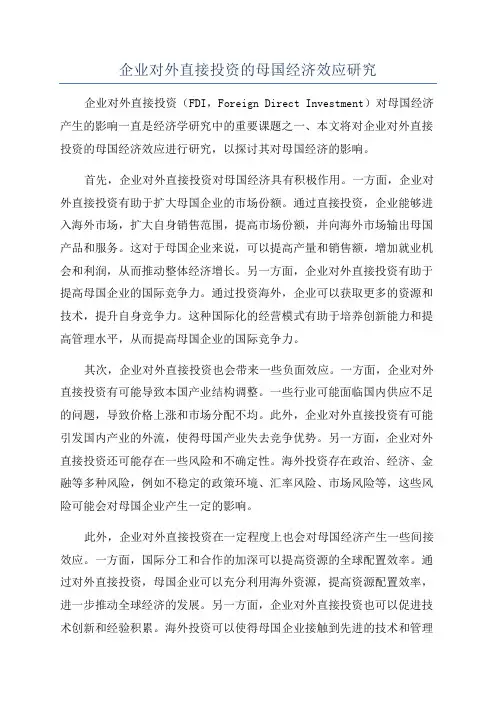 企业对外直接投资的母国经济效应研究

企业对外直接投资（FDI，Foreign Direct Investment）对母国经济产生的影响一直是经济学研究中的重要课题之一、本文将对企业对外直接投资的母国经济效应进行研究，以探讨其对母国经济的影响。

首先，企业对外直接投资对母国经济具有积极作用。一方面，企业对外直接投资有助于扩大母国企业的市场份额。通过直接投资，企业能够进入海外市场，扩大自身销售范围，提高市场份额，并向海外市场输出母国产品和服务。这对于母国企业来说，可以提高产量和销售额，增加就业机会和利润，从而推动整体经济增长。另一方面，企业对外直接投资有助于提高母国企业的国际竞争力。通过投资海外，企业可以获取更多的资源和技术，提升自身竞争力。这种国际化的经营模式有助于培养创新能力和提高管理水平，从而提高母国企业的国际竞争力。

其次，企业对外直接投资也会带来一些负面效应。一方面，企业对外直接投资有可能导致本国产业结构调整。一些行业可能面临国内供应不足的问题，导致价格上涨和市场分配不均。此外，企业对外直接投资有可能引发国内产业的外流，使得母国产业失去竞争优势。另一方面，企业对外直接投资还可能存在一些风险和不确定性。海外投资存在政治、经济、金融等多种风险，例如不稳定的政策环境、汇率风险、市场风险等，这些风险可能会对母国企业产生一定的影响。

此外，企业对外直接投资在一定程度上也会对母国经济产生一些间接效应。一方面，国际分工和合作的加深可以提高资源的全球配置效率。通过对外直接投资，母国企业可以充分利用海外资源，提高资源配置效率，进一步推动全球经济的发展。另一方面，企业对外直接投资也可以促进技术创新和经验积累。海外投资可以使得母国企业接触到先进的技术和管理